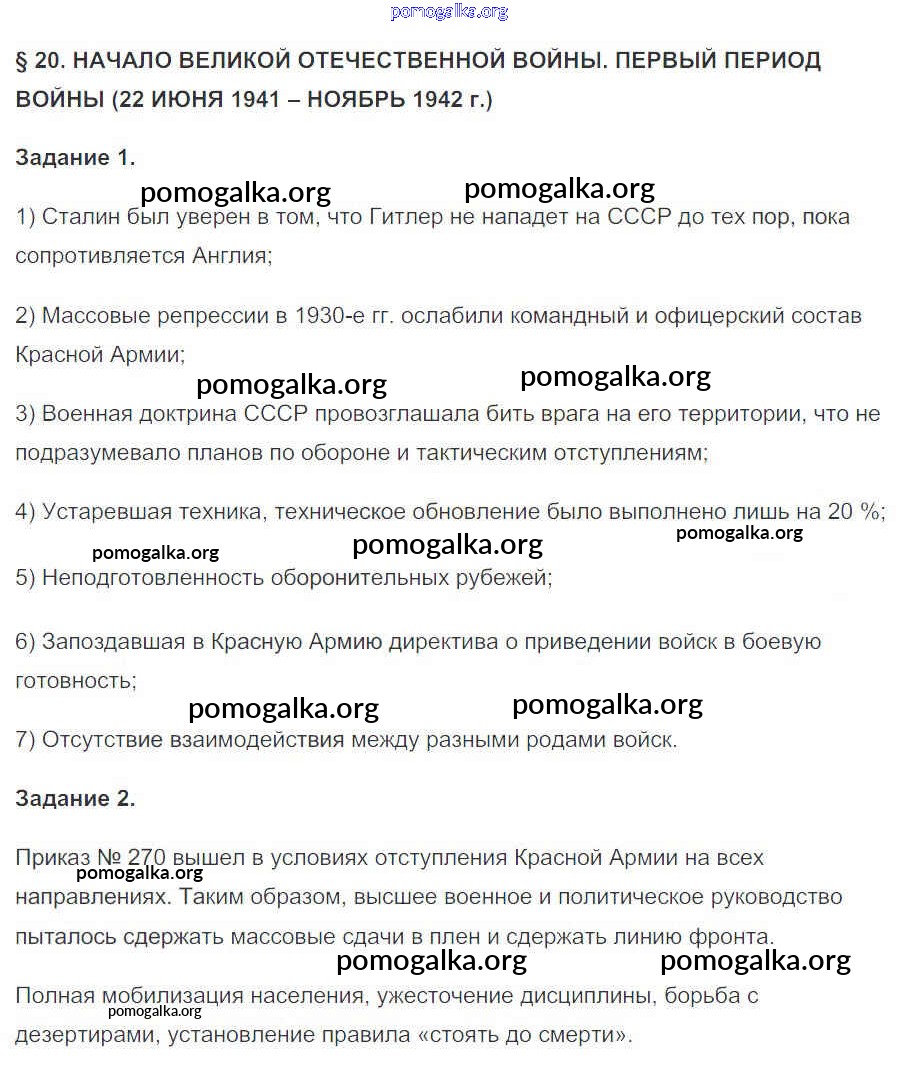 pomogalka.org

§ 20. НАЧАЛО ВЕЛИКОЙ ОТЕЧЕСТВЕННОЙ ВОЙНЫ. ПЕРВЫЙ ПЕРИОД ВОЙНЫ (22 ИЮНЯ 1941 – НОЯБРЬ 1942 г.)

Задание 1.

pomogalka.org pomogalka.org

1) Сталин был уверен в том, что Гитлер не нападет на СССР до тех пор, пока сопротивляется Англия;

2) Массовые репрессии в 1930-е гг. ослабили командный и офицерский состав Красной Армии;

pomogalka.org pomogalka.org

3) Военная доктрина СССР провозглашала бить врага на его территории, что не подразумевало планов по обороне и тактическим отступлениям;

4) Устаревшая техника, техническое обновление было выполнено лишь на 20 %;

pomogalka.org pomogalka.org pomogalka.org

5) Неподготовленность оборонительных рубежей;

6) Запоздавшая в Красную Армию директива о приведении войск в боевую готовность;

pomogalka.org pomogalka.org

7) Отсутствие взаимодействия между разными родами войск.

Задание 2.

Приказ № 270 вышел в условиях отступления Красной Армии на всех направлениях. Таким образом, высшее военное и политическое руководство пыталось сдержать массовые сдачи в плен и сдержать линию фронта.

pomogalka.org

pomogalka.org pomogalka.org

Полная мобилизация населения, ужесточение дисциплины, борьба с дезертирами, установление правила «стоять до смерти».

pomogalka.org